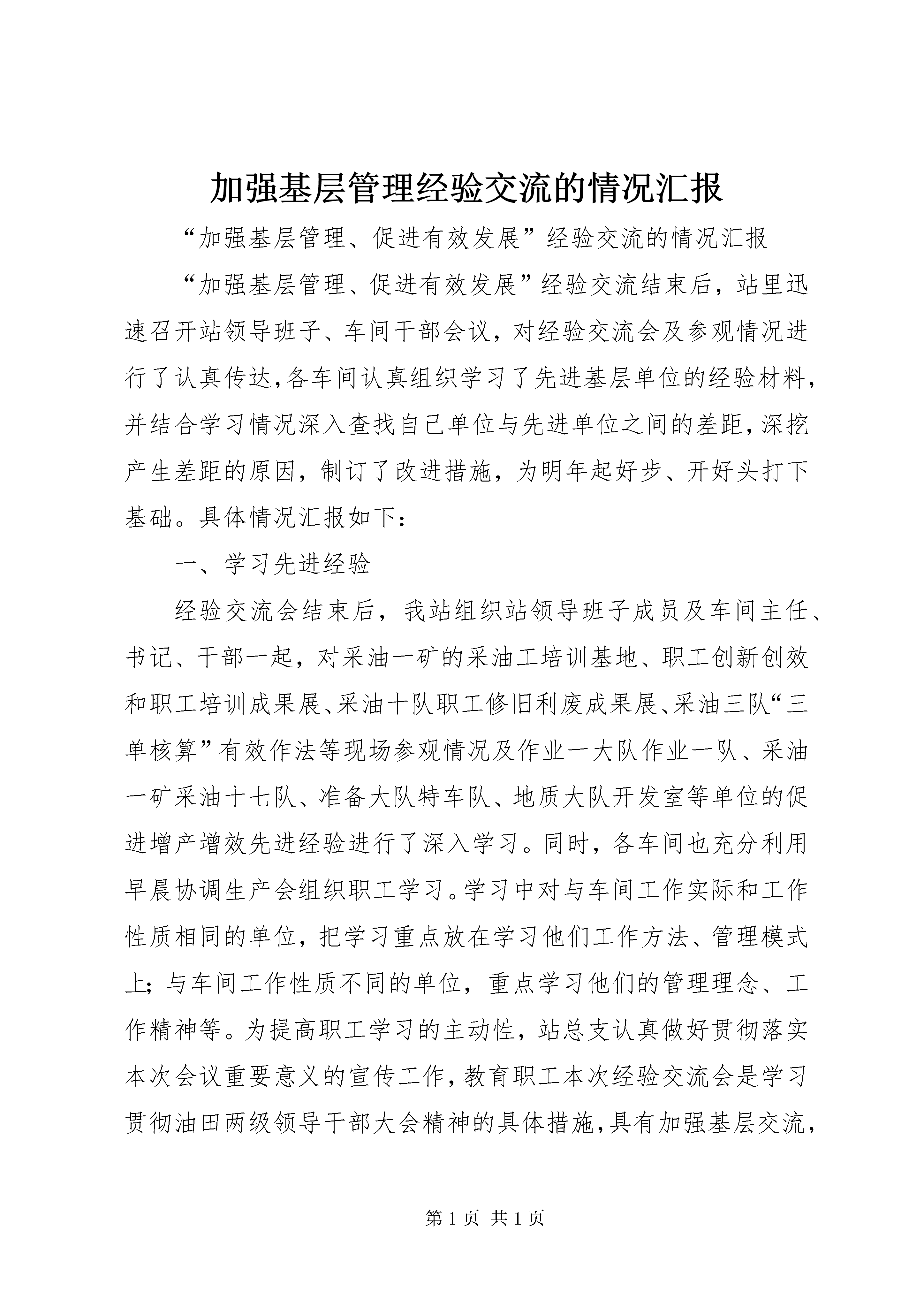 加强基层管理经验交流的情况汇报

“加强基层管理、促进有效发展”经验交流的情况汇报

“加强基层管理、促进有效发展”经验交流结束后，站里迅速召开站领导班子、车间干部会议，对经验交流会及参观情况进行了认真传达,各车间认真组织学习了先进基层单位的经验材料，并结合学习情况深入查找自己单位与先进单位之间的差距,深挖产生差距的原因，制订了改进措施，为明年起好步、开好头打下基础。具体情况汇报如下：

一、学习先进经验

经验交流会结束后，我站组织站领导班子成员及车间主任、书记、干部一起，对采油一矿的采油工培训基地、职工创新创效和职工培训成果展、采油十队职工修旧利废成果展、采油三队“三单核算”有效作法等现场参观情况及作业一大队作业一队、采油一矿采油十七队、准备大队特车队、地质大队开发室等单位的促进增产增效先进经验进行了深入学习。同时，各车间也充分利用早晨协调生产会组织职工学习。学习中对与车间工作实际和工作性质相同的单位，把学习重点放在学习他们工作方法、管理模式上；与车间工作性质不同的单位，重点学习他们的管理理念、工作精神等。为提高职工学习的主动性，站总支认真做好贯彻落实本次会议重要意义的宣传工作，教育职工本次经验交流会是学习贯彻油田两级领导干部大会精神的具体措施，具有加强基层交流，

第 1 页 共 1 页